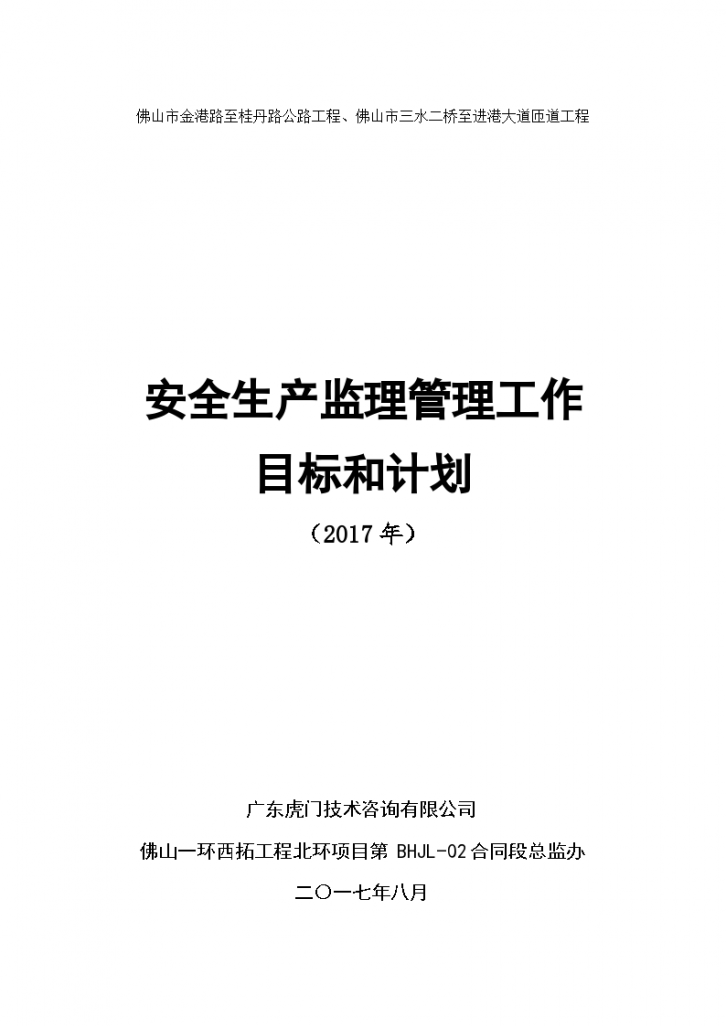 佛山市金港路至桂丹路公路工程、佛山市三水二桥至进港大道匝道工程

安全生产监理管理工作
目标和计划

（2017年）

广东虎门技术咨询有限公司

佛山一环西拓工程北环项目第 BHJL-02合同段总监办

二〇一七年八月